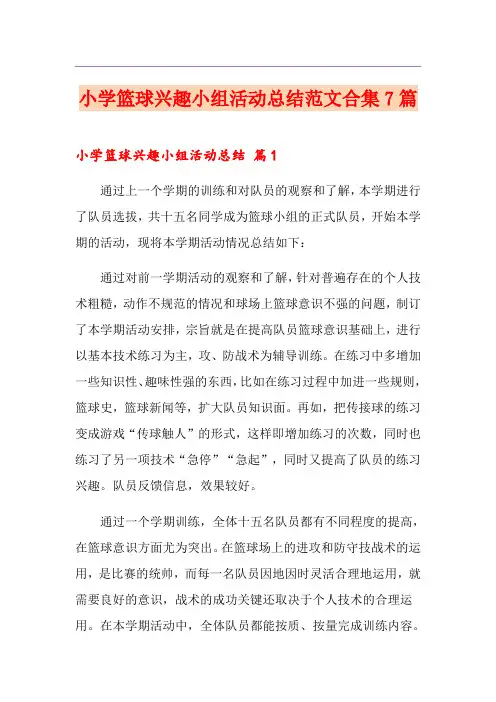 小学篮球兴趣小组活动总结范文合集7篇

小学篮球兴趣小组活动总结 篇1

通过上一个学期的训练和对队员的观察和了解，本学期进行了队员选拔，共十五名同学成为篮球小组的正式队员，开始本学期的活动，现将本学期活动情况总结如下：

通过对前一学期活动的观察和了解，针对普遍存在的个人技术粗糙，动作不规范的情况和球场上篮球意识不强的问题，制订了本学期活动安排，宗旨就是在提高队员篮球意识基础上，进行以基本技术练习为主，攻、防战术为辅导训练。在练习中多增加一些知识性、趣味性强的东西，比如在练习过程中加进一些规则，篮球史，篮球新闻等，扩大队员知识面。再如，把传接球的练习变成游戏“传球触人”的形式，这样即增加练习的次数，同时也练习了另一项技术“急停”“急起”，同时又提高了队员的练习兴趣。队员反馈信息，效果较好。

通过一个学期训练，全体十五名队员都有不同程度的提高，在篮球意识方面尤为突出。在篮球场上的进攻和防守技战术的运用，是比赛的统帅，而每一名队员因地因时灵活合理地运用，就需要良好的意识，战术的成功关键还取决于个人技术的合理运用。在本学期活动中，全体队员都能按质、按量完成训练内容。